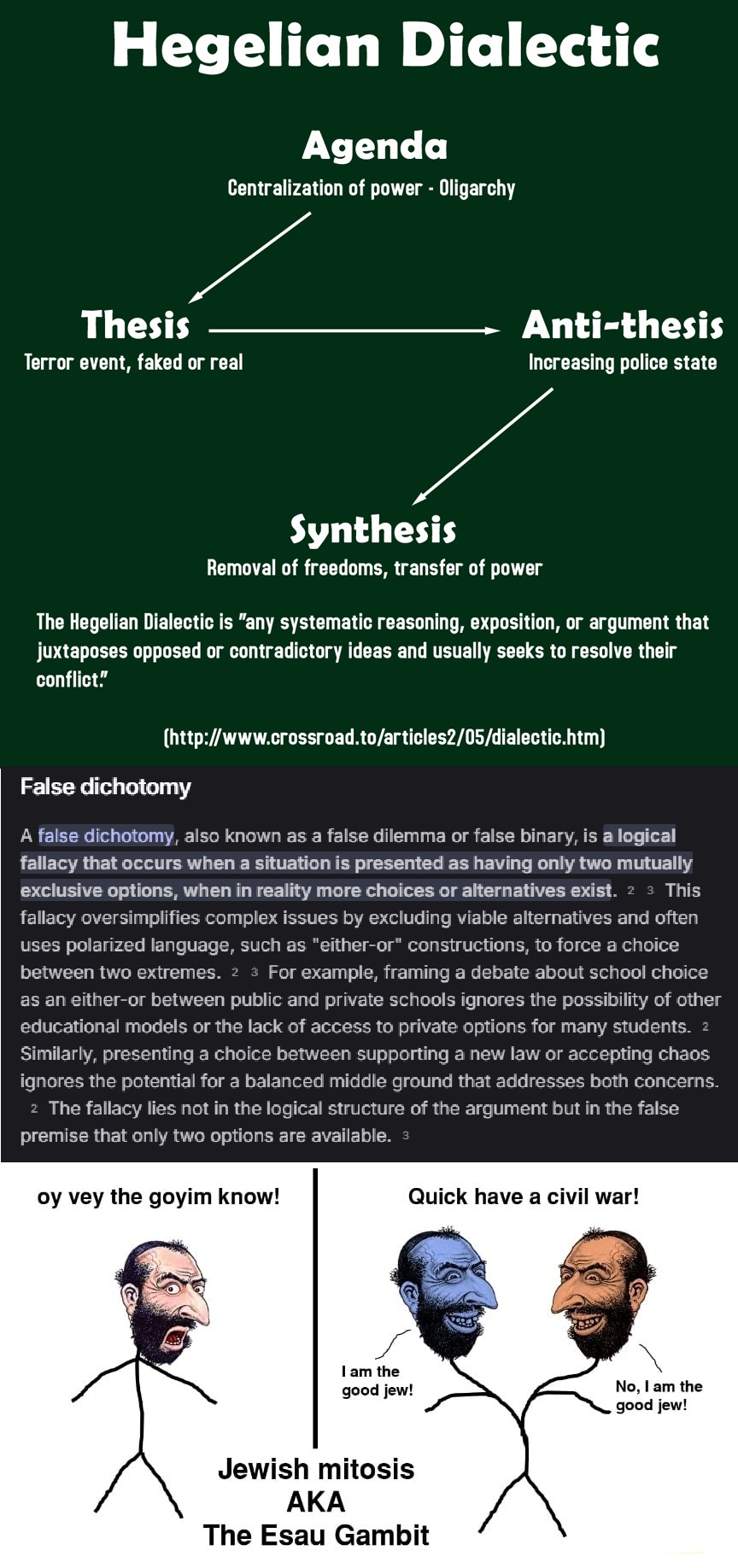 Hegelian Dialectic

Agenda
Centralization of power - Oligarchy

Thesis
Terror event, faked or real

Anti-thesis
Increasing police state

Synthesis
Removal of freedoms, transfer of power

The Hegelian Dialectic is "any systematic reasoning, exposition, or argument that juxtaposes opposed or contradictory ideas and usually seeks to resolve their conflict."

(http://www.crossroad.to/articles2/05/dialectic.htm)

False dichotomy

A false dichotomy, also known as a false dilemma or false binary, is a logical fallacy that occurs when a situation is presented as having only two mutually exclusive options, when in reality more choices or alternatives exist. 2 3 This fallacy oversimplifies complex issues by excluding viable alternatives and often uses polarized language, such as "either-or" constructions, to force a choice between two extremes. 2 3 For example, framing a debate about school choice as an either-or between public and private schools ignores the possibility of other educational models or the lack of access to private options for many students. 2 Similarly, presenting a choice between supporting a new law or accepting chaos ignores the potential for a balanced middle ground that addresses both concerns. 2 The fallacy lies not in the logical structure of the argument but in the false premise that only two options are available. 3

oy vey the goyim know!

Quick have a civil war!

I am the good jew!

No, I am the good jew!

Jewish mitosis
AKA
The Esau Gambit